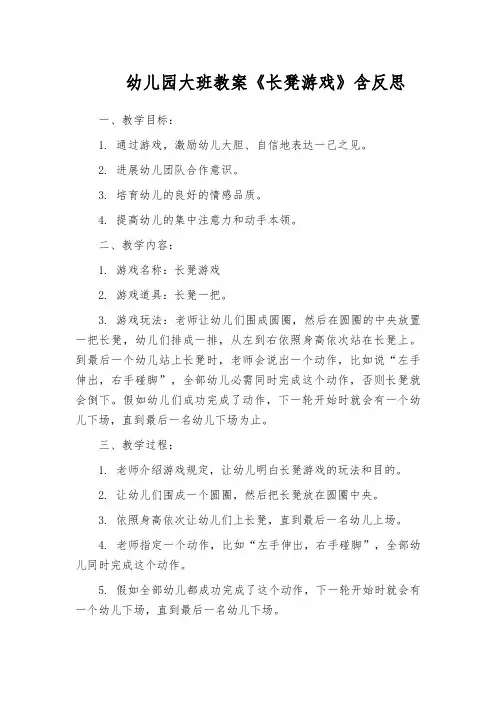 幼儿园大班教案《长凳游戏》含反思

一、教学目标：

1. 通过游戏，激励幼儿大胆、自信地表达一己之见。

2. 进展幼儿团队合作意识。

3. 培育幼儿的良好的情感品质。

4. 提高幼儿的集中注意力和动手本领。

二、教学内容：

1. 游戏名称：长凳游戏

2. 游戏道具：长凳一把。

3. 游戏玩法：老师让幼儿们围成圆圈，然后在圆圈的中央放置一把长凳，幼儿们排成一排，从左到右依照身高依次站在长凳上。到最后一个幼儿站上长凳时，老师会说出一个动作，比如说“左手伸出，右手碰脚”，全部幼儿必需同时完成这个动作，否则长凳就会倒下。假如幼儿们成功完成了动作，下一轮开始时就会有一个幼儿下场，直到最后一名幼儿下场为止。

三、教学过程：

1. 老师介绍游戏规定，让幼儿明白长凳游戏的玩法和目的。

2. 让幼儿们围成一个圆圈，然后把长凳放在圆圈中央。

3. 依照身高依次让幼儿们上长凳，直到最后一名幼儿上场。

4. 老师指定一个动作，比如“左手伸出，右手碰脚”，全部幼儿同时完成这个动作。

5. 假如全部幼儿都成功完成了这个动作，下一轮开始时就会有一个幼儿下场，直到最后一名幼儿下场。